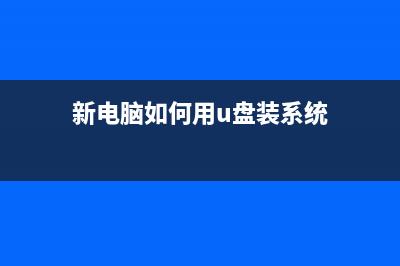 新电脑如何用u盘装系统